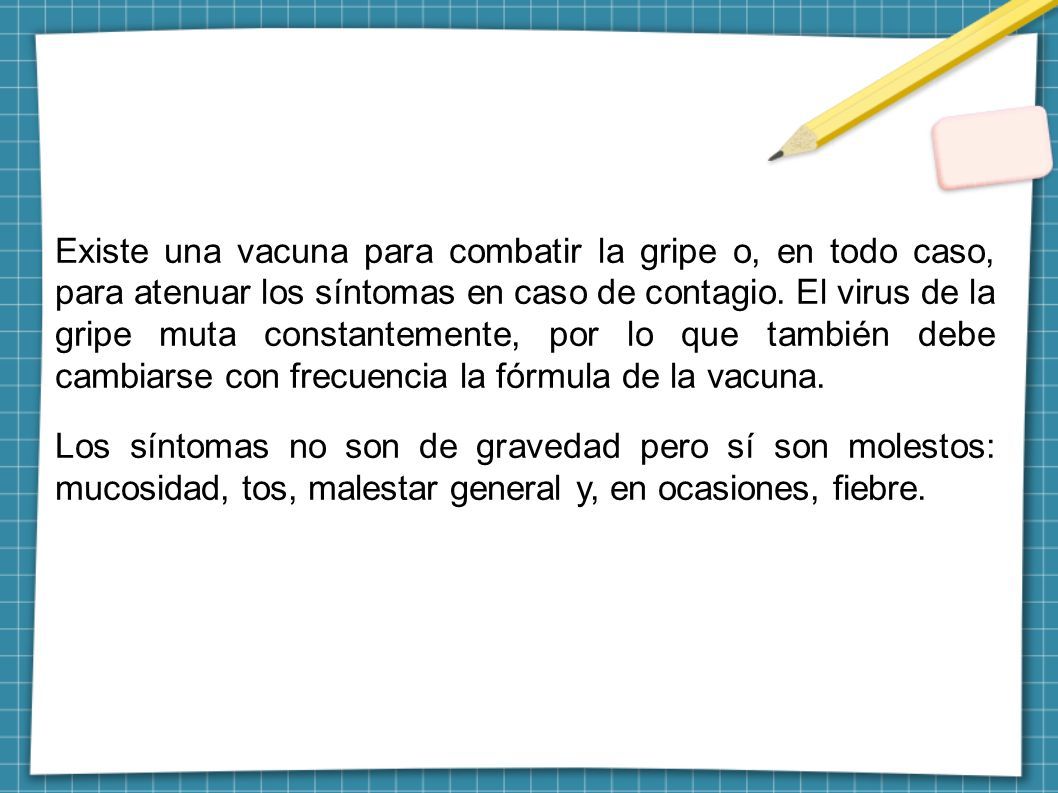 Existe una vacuna para combatir la gripe o, en todo caso, para atenuar los síntomas en caso de contagio. El virus de la gripe muta constantemente, por lo que también debe cambiarse con frecuencia la fórmula de la vacuna.

Los síntomas no son de gravedad pero sí son molestos: mucosidad, tos, malestar general y, en ocasiones, fiebre.